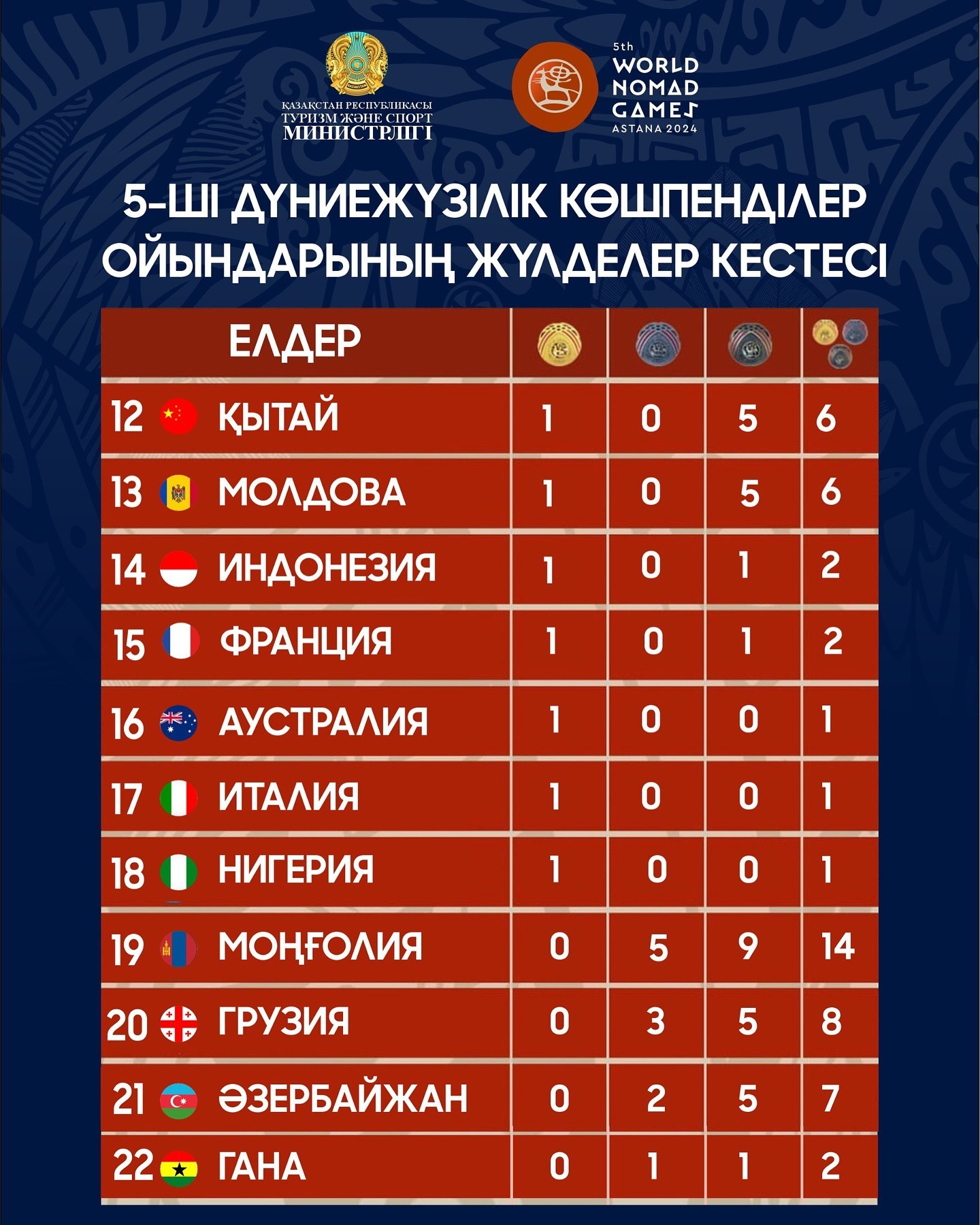 ҚАЗАҚСТАН РЕСПУБЛИКАСЫ
ТУРИЗМ ЖӘНЕ СПОРТ
МИНИСТРЛІГІ

5th
WORLD
NOMAD
GAMES
ASTANA 2024

5-ШІ ДҮНИЕЖҮЗІЛІК КӨШПЕНДІЛЕР ОЙЫНДАРЫНЫҢ ЖҮЛДЕЛЕР КЕСТЕСІ

| ЕЛДЕР | | | | |
|---|---|---|---|---|
| 12 ҚЫТАЙ | 1 | 0 | 5 | 6 |
| 13 МОЛДОВА | 1 | 0 | 5 | 6 |
| 14 ИНДОНЕЗИЯ | 1 | 0 | 1 | 2 |
| 15 ФРАНЦИЯ | 1 | 0 | 1 | 2 |
| 16 АУСТРАЛИЯ | 1 | 0 | 0 | 1 |
| 17 ИТАЛИЯ | 1 | 0 | 0 | 1 |
| 18 НИГЕРИЯ | 1 | 0 | 0 | 1 |
| 19 МОҢҒОЛИЯ | 0 | 5 | 9 | 14 |
| 20 ГРУЗИЯ | 0 | 3 | 5 | 8 |
| 21 ӘЗЕРБАЙЖАН | 0 | 2 | 5 | 7 |
| 22 ГАНА | 0 | 1 | 1 | 2 |